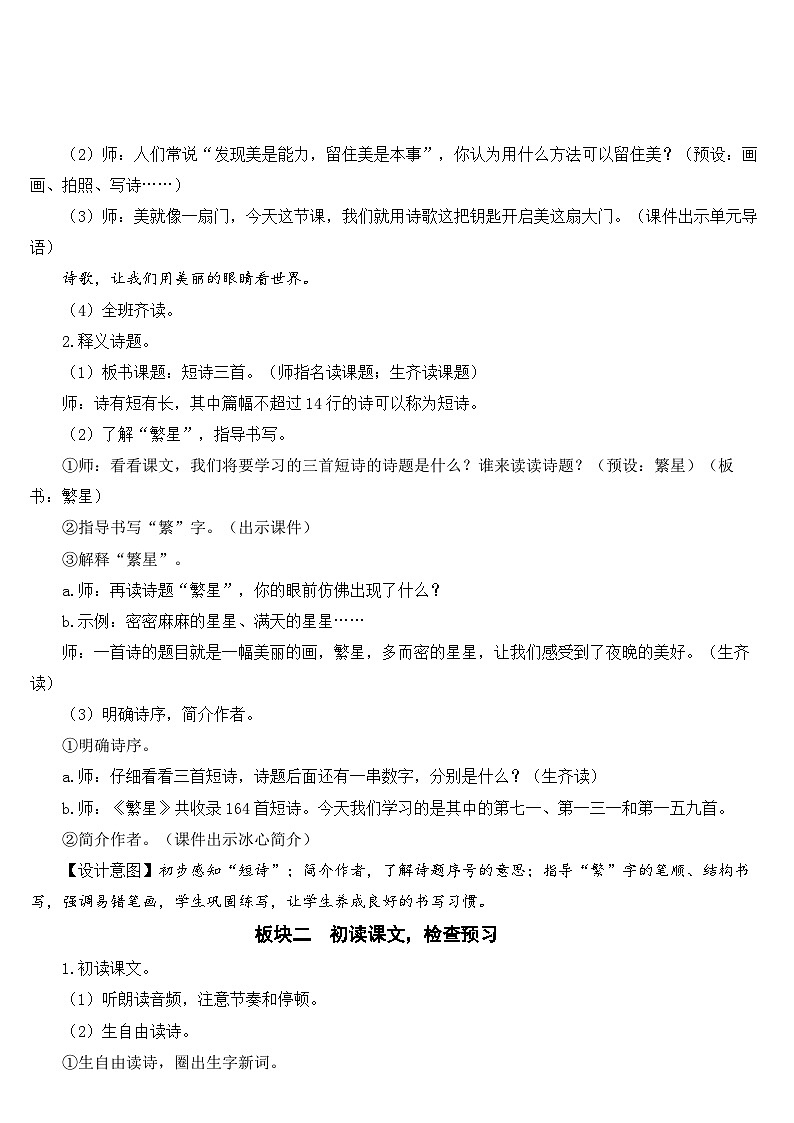 （2）师：人们常说“发现美是能力，留住美是本事”，你认为用什么方法可以留住美？（预设：画画、拍照、写诗……）

（3）师：美就像一扇门，今天这节课，我们就用诗歌这把钥匙开启美这扇大门。（课件出示单元导语）

诗歌，让我们用美丽的眼睛看世界。

（4）全班齐读。

2.释义诗题。

（1）板书课题：短诗三首。（师指名读课题；生齐读课题）

师：诗有短有长，其中篇幅不超过14行的诗可以称为短诗。

（2）了解“繁星”，指导书写。

①师：看看课文，我们将要学习的三首短诗的诗题是什么？谁来读读诗题？（预设：繁星）（板书：繁星）

②指导书写“繁”字。（出示课件）

③解释“繁星”。

a.师：再读诗题“繁星”，你的眼前仿佛出现了什么？

b.示例：密密麻麻的星星、满天的星星……

师：一首诗的题目就是一幅美丽的画，繁星，多而密的星星，让我们感受到了夜晚的美好。（生齐读）

（3）明确诗序，简介作者。

①明确诗序。

a.师：仔细看看三首短诗，诗题后面还有一串数字，分别是什么？（生齐读）

b.师：《繁星》共收录164首短诗。今天我们学习的是其中的第七一、第一三一和第一五九首。

②简介作者。（课件出示冰心简介）

【设计意图】初步感知“短诗”；简介作者，了解诗题序号的意思；指导“繁”字的笔顺、结构书写，强调易错笔画，学生巩固练写，让学生养成良好的书写习惯。

板块二　初读课文，检查预习

1.初读课文。

（1）听朗读音频，注意节奏和停顿。

（2）生自由读诗。

①生自由读诗，圈出生字新词。